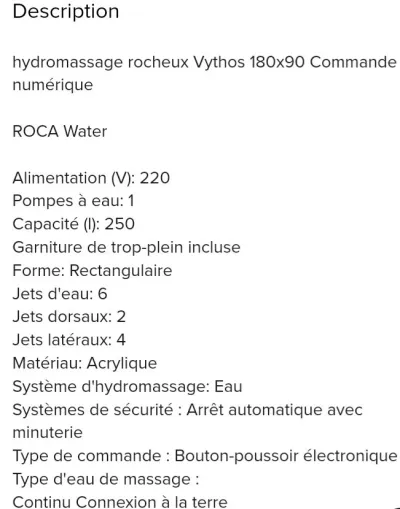 Description

hydromassage rocheux Vythos 180x90 Commande numérique

ROCA Water

Alimentation (V): 220
Pompes à eau: 1
Capacité (l): 250
Garniture de trop-plein incluse
Forme: Rectangulaire
Jets d'eau: 6
Jets dorsaux: 2
Jets latéraux: 4
Matériau: Acrylique
Système d'hydromassage: Eau
Systèmes de sécurité : Arrêt automatique avec minuterie
Type de commande : Bouton-poussoir électronique
Type d'eau de massage :
Continu Connexion à la terre